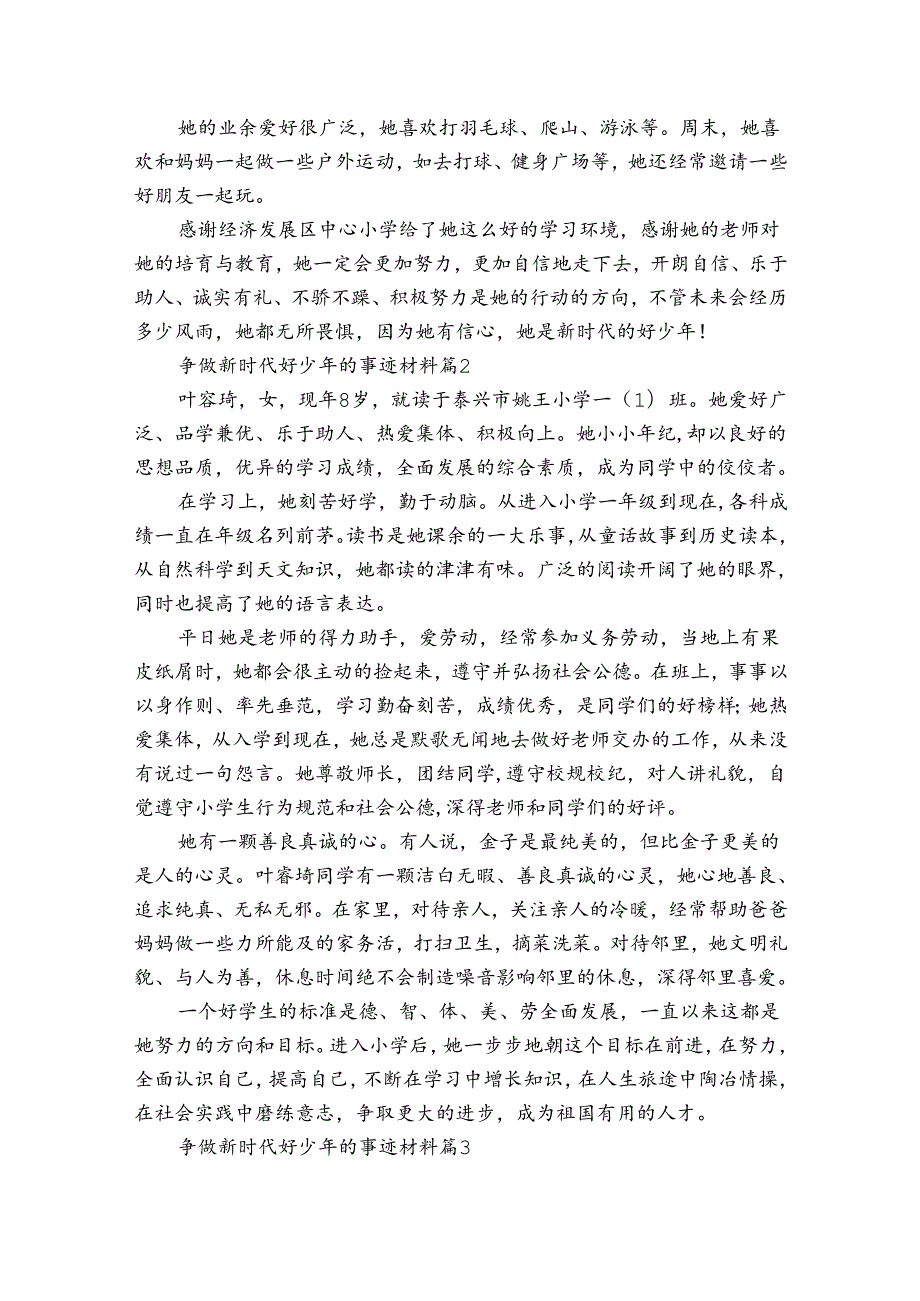 她的业余爱好很广泛，她喜欢打羽毛球、爬山、游泳等。周末，她喜欢和妈妈一起做一些户外运动，如去打球、健身广场等，她还经常邀请一些好朋友一起玩。

感谢经济发展区中心小学给了她这么好的学习环境，感谢她的老师对她的培育与教育，她一定会更加努力，更加自信地走下去，开朗自信、乐于助人、诚实有礼、不骄不躁、积极努力是她的行动的方向，不管未来会经历多少风雨，她都无所畏惧，因为她有信心，她是新时代的好少年！

争做新时代好少年的事迹材料篇2

叶容琦，女，现年8岁，就读于泰兴市姚王小学一（1）班。她爱好广泛、品学兼优、乐于助人、热爱集体、积极向上。她小小年纪，却以良好的思想品质，优异的学习成绩，全面发展的综合素质，成为同学中的佼佼者。

在学习上，她刻苦好学，勤于动脑。从进入小学一年级到现在，各科成绩一直在年级名列前茅。读书是她课余的一大乐事，从童话故事到历史读本，从自然科学到天文知识，她都读的津津有味。广泛的阅读开阔了她的眼界，同时也提高了她的语言表达。

平日她是老师的得力助手，爱劳动，经常参加义务劳动，当地上有果皮纸屑时，她都会很主动的捡起来，遵守并弘扬社会公德。在班上，事事以以身作则、率先垂范，学习勤奋刻苦，成绩优秀，是同学们的好榜样；她热爱集体，从入学到现在，她总是默歌无闻地去做好老师交办的工作，从来没有说过一句怨言。她尊敬师长，团结同学，遵守校规校纪，对人讲礼貌，自觉遵守小学生行为规范和社会公德，深得老师和同学们的好评。

她有一颗善良真诚的心。有人说，金子是最纯美的，但比金子更美的是人的心灵。叶睿琦同学有一颗洁白无暇、善良真诚的心灵，她心地善良、追求纯真、无私无邪。在家里，对待亲人，关注亲人的冷暖，经常帮助爸爸妈妈做一些力所能及的家务活，打扫卫生，摘菜洗菜。对待邻里，她文明礼貌、与人为善，休息时间绝不会制造噪音影响邻里的休息，深得邻里喜爱。

一个好学生的标准是德、智、体、美、劳全面发展，一直以来这都是她努力的方向和目标。进入小学后，她一步步地朝这个目标在前进，在努力，全面认识自己，提高自己，不断在学习中增长知识，在人生旅途中陶冶情操，在社会实践中磨练意志，争取更大的进步，成为祖国有用的人才。

争做新时代好少年的事迹材料篇3